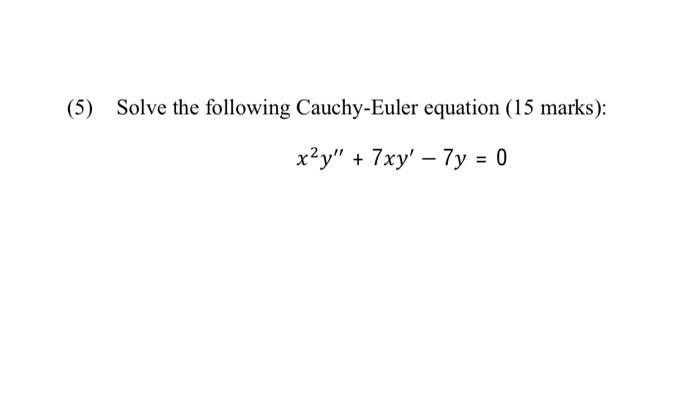 (5) Solve the following Cauchy-Euler equation (15 marks):

$x^2y'' + 7xy' - 7y = 0$